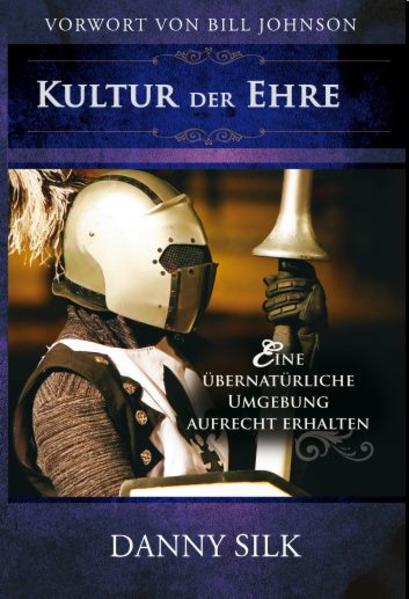 VORWORT VON BILL JOHNSON

KULTUR DER EHRE

EINE ÜBERNATÜRLICHE UMGEBUNG AUFRECHT ERHALTEN

DANNY SILK